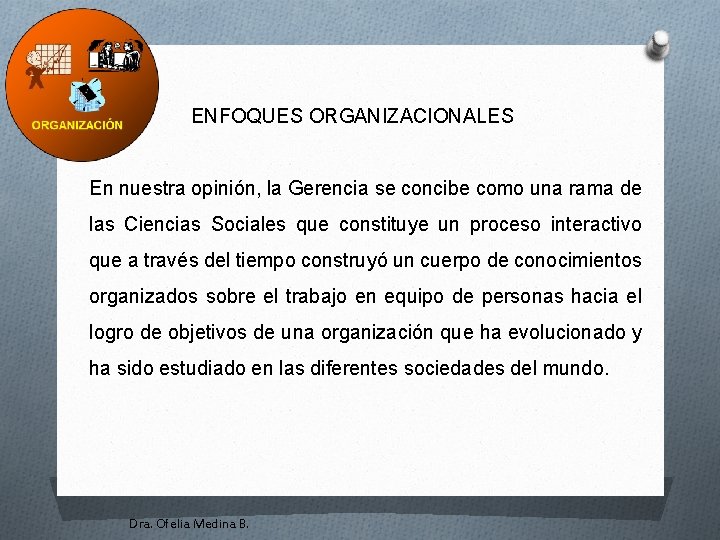 ORGANIZACIÓN

ENFOQUES ORGANIZACIONALES

En nuestra opinión, la Gerencia se concibe como una rama de las Ciencias Sociales que constituye un proceso interactivo que a través del tiempo construyó un cuerpo de conocimientos organizados sobre el trabajo en equipo de personas hacia el logro de objetivos de una organización que ha evolucionado y ha sido estudiado en las diferentes sociedades del mundo.

Dra. Ofelia Medina B.